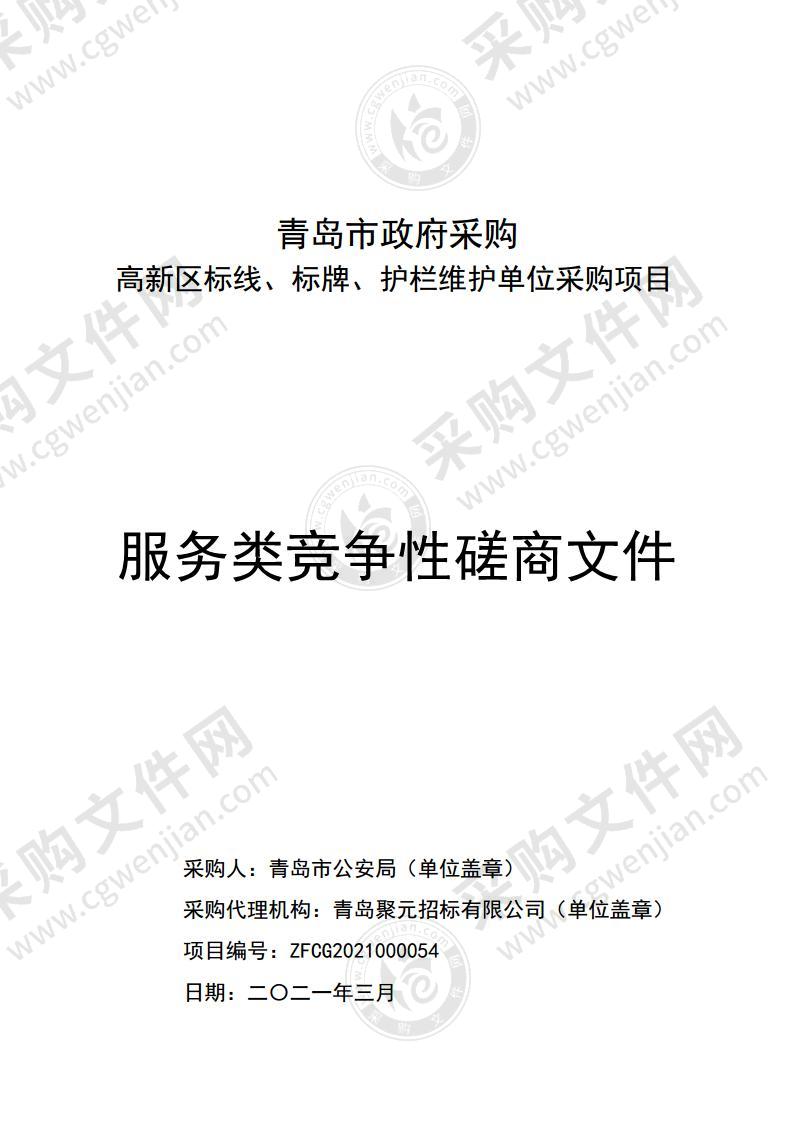 采购文件网 www.cgwenjian.com

青岛市政府采购
高新区标线、标牌、护栏维护单位采购项目

服务类竞争性磋商文件

采购人：青岛市公安局（单位盖章）
采购代理机构：青岛聚元招标有限公司（单位盖章）
项目编号：ZFCG2021000054
日期：二〇二一年三月